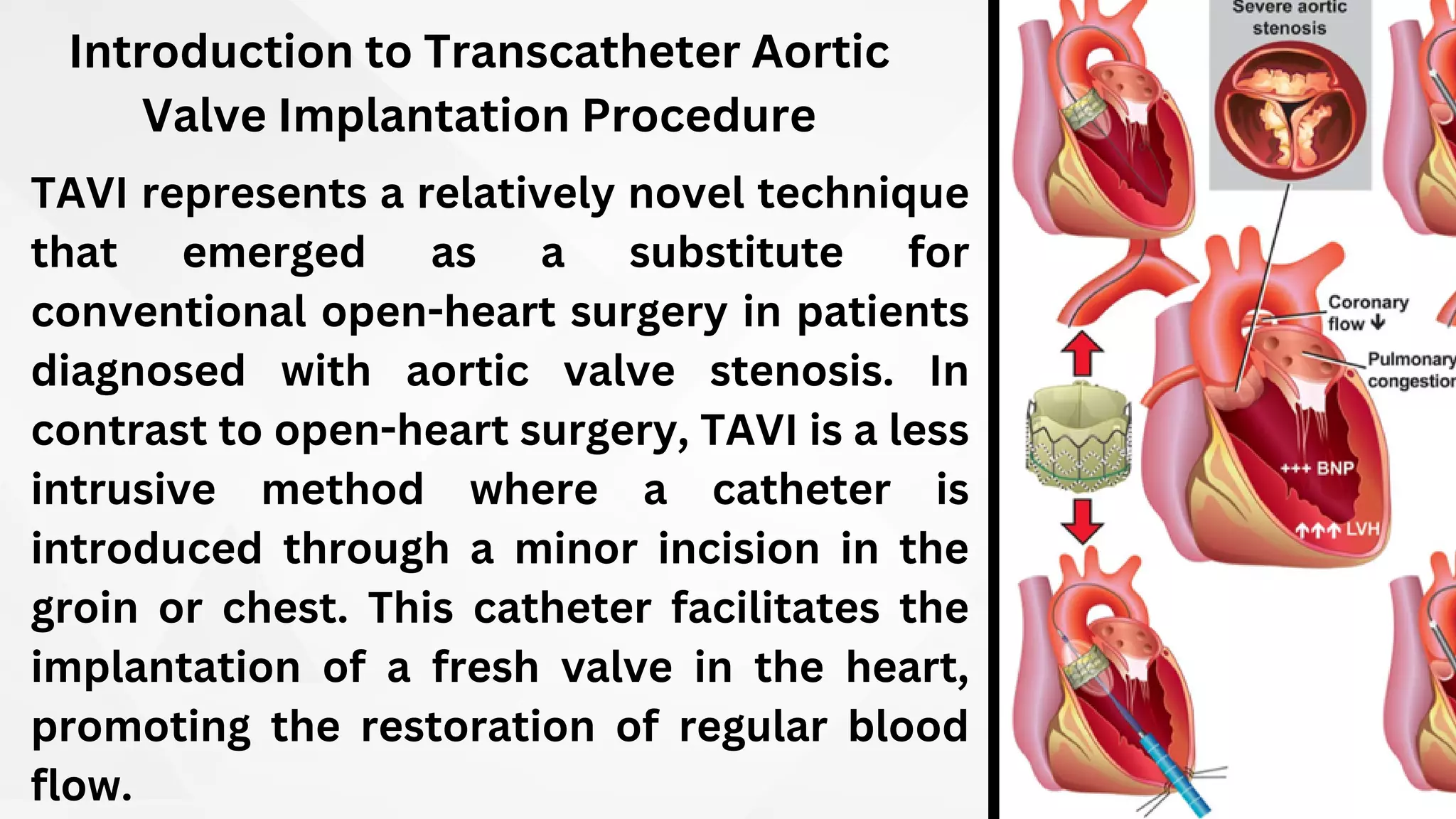 Introduction to Transcatheter Aortic Valve Implantation Procedure

TAVI represents a relatively novel technique that emerged as a substitute for conventional open-heart surgery in patients diagnosed with aortic valve stenosis. In contrast to open-heart surgery, TAVI is a less intrusive method where a catheter is introduced through a minor incision in the groin or chest. This catheter facilitates the implantation of a fresh valve in the heart, promoting the restoration of regular blood flow.

Severe aortic stenosis

Coronary flow ↓

Pulmonary congestion

+++ BNP

↑↑↑ LVH